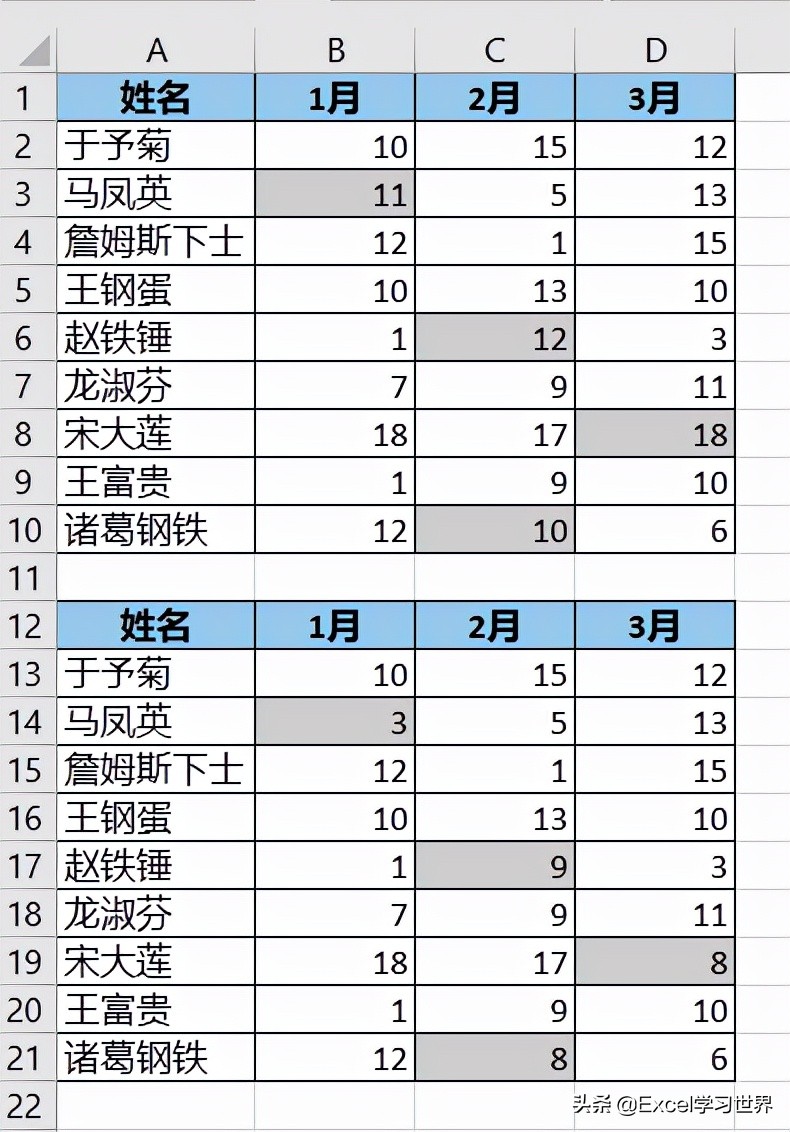 | | A | B | C | D |
|---|---|---|---|---|
| 1 | 姓名 | 1月 | 2月 | 3月 |
| 2 | 于予菊 | 10 | 15 | 12 |
| 3 | 马凤英 | 11 | 5 | 13 |
| 4 | 詹姆斯下士 | 12 | 1 | 15 |
| 5 | 王钢蛋 | 10 | 13 | 10 |
| 6 | 赵铁锤 | 1 | 12 | 3 |
| 7 | 龙淑芬 | 7 | 9 | 11 |
| 8 | 宋大莲 | 18 | 17 | 18 |
| 9 | 王富贵 | 1 | 9 | 10 |
| 10 | 诸葛钢铁 | 12 | 10 | 6 |
| 11 | | | | |
| 12 | 姓名 | 1月 | 2月 | 3月 |
| 13 | 于予菊 | 10 | 15 | 12 |
| 14 | 马凤英 | 3 | 5 | 13 |
| 15 | 詹姆斯下士 | 12 | 1 | 15 |
| 16 | 王钢蛋 | 10 | 13 | 10 |
| 17 | 赵铁锤 | 1 | 9 | 3 |
| 18 | 龙淑芬 | 7 | 9 | 11 |
| 19 | 宋大莲 | 18 | 17 | 8 |
| 20 | 王富贵 | 1 | 9 | 10 |
| 21 | 诸葛钢铁 | 12 | 8 | 6 |
| 22 | | | | |

头条 @Excel学习世界